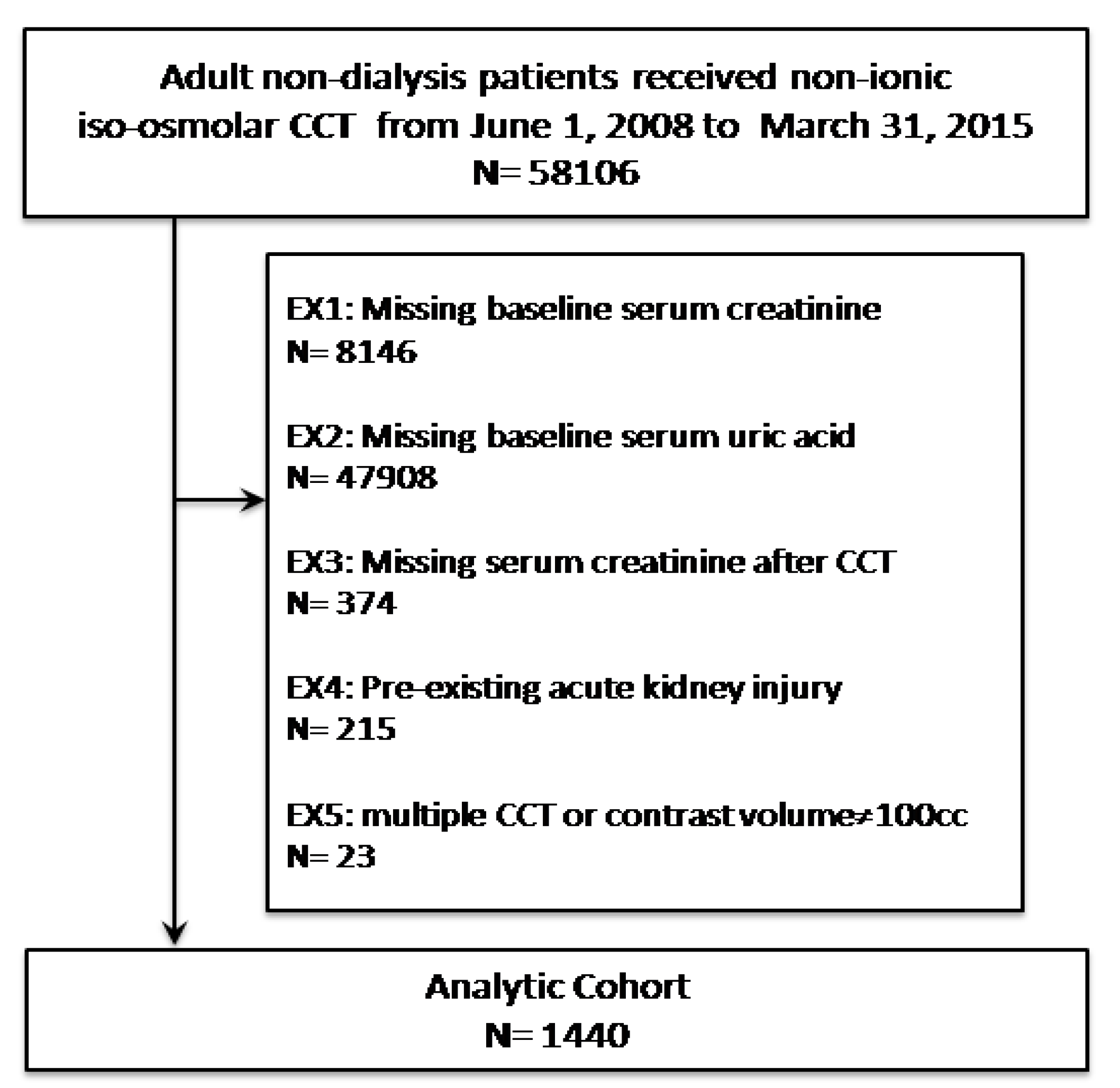 Adult non-dialysis patients received non-ionic iso-osmolar CCT from June 1, 2008 to March 31, 2015
N= 58106

EX1: Missing baseline serum creatinine
N= 8146

EX2: Missing baseline serum uric acid
N= 47908

EX3: Missing serum creatinine after CCT
N= 374

EX4: Pre-existing acute kidney injury
N= 215

EX5: multiple CCT or contrast volume≠100cc
N= 23

Analytic Cohort
N= 1440